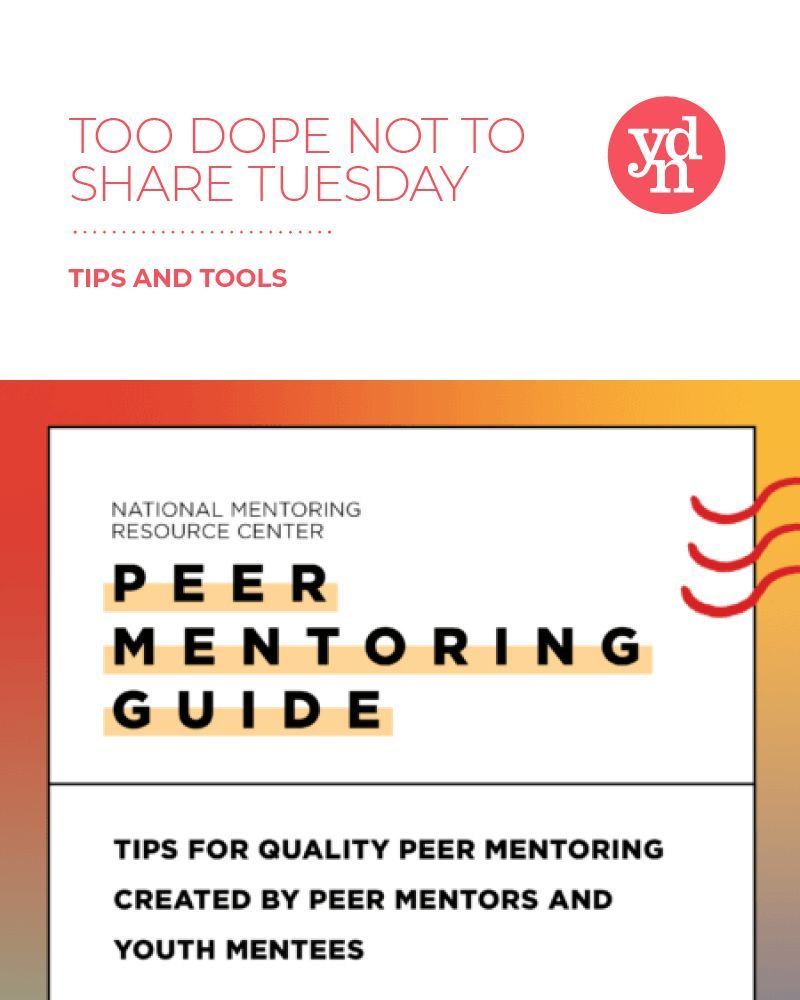 TOO DOPE NOT TO SHARE TUESDAY

ydn

TIPS AND TOOLS

NATIONAL MENTORING RESOURCE CENTER

PEER MENTORING GUIDE

TIPS FOR QUALITY PEER MENTORING CREATED BY PEER MENTORS AND YOUTH MENTEES